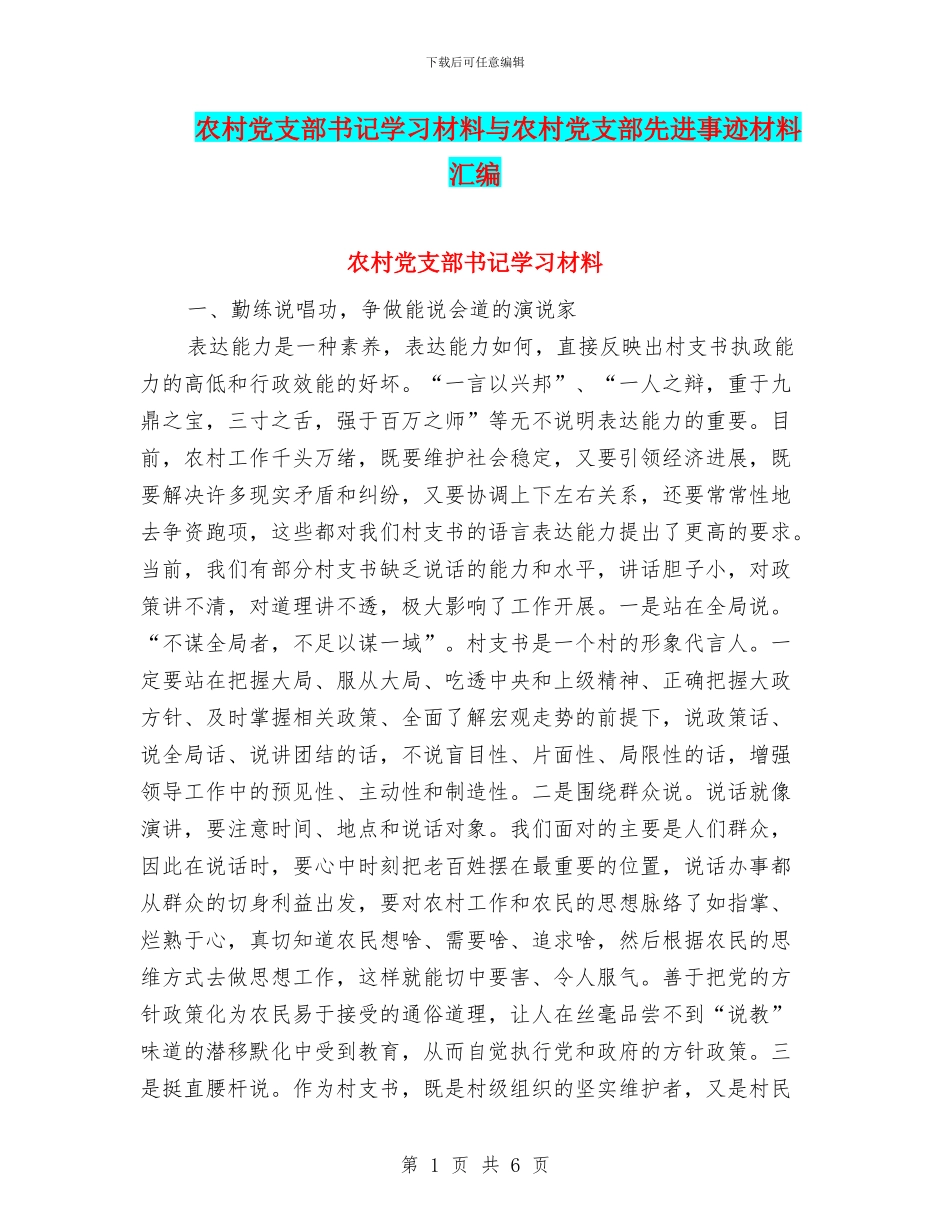 下载后可任意编辑

农村党支部书记学习材料与农村党支部先进事迹材料汇编

农村党支部书记学习材料

一、勤练说唱功，争做能说会道的演说家

表达能力是一种素养，表达能力如何，直接反映出村支书执政能力的高低和行政效能的好坏。“一言以兴邦”、“一人之辩，重于九鼎之宝，三寸之舌，强于百万之师”等无不说明表达能力的重要。目前，农村工作千头万绪，既要维护社会稳定，又要引领经济进展，既要解决许多现实矛盾和纠纷，又要协调上下左右关系，还要常常性地去争资跑项，这些都对我们村支书的语言表达能力提出了更高的要求。当前，我们有部分村支书缺乏说话的能力和水平，讲话胆子小，对政策讲不清，对道理讲不透，极大影响了工作开展。一是站在全局说。“不谋全局者，不足以谋一域”。村支书是一个村的形象代言人。一定要站在把握大局、服从大局、吃透中央和上级精神、正确把握大政方针、及时掌握相关政策、全面了解宏观走势的前提下，说政策话、说全局话、说讲团结的话，不说盲目性、片面性、局限性的话，增强领导工作中的预见性、主动性和制造性。二是围绕群众说。说话就像演讲，要注意时间、地点和说话对象。我们面对的主要是人们群众，因此在说话时，要心中时刻把老百姓摆在最重要的位置，说话办事都从群众的切身利益出发，要对农村工作和农民的思想脉络了如指掌、烂熟于心，真切知道农民想啥、需要啥、追求啥，然后根据农民的思维方式去做思想工作，这样就能切中要害、令人服气。善于把党的方针政策化为农民易于接受的通俗道理，让人在丝毫品尝不到“说教”味道的潜移默化中受到教育，从而自觉执行党和政府的方针政策。三是挺直腰杆说。作为村支书，既是村级组织的坚实维护者，又是村民

第 1 页 共 6 页